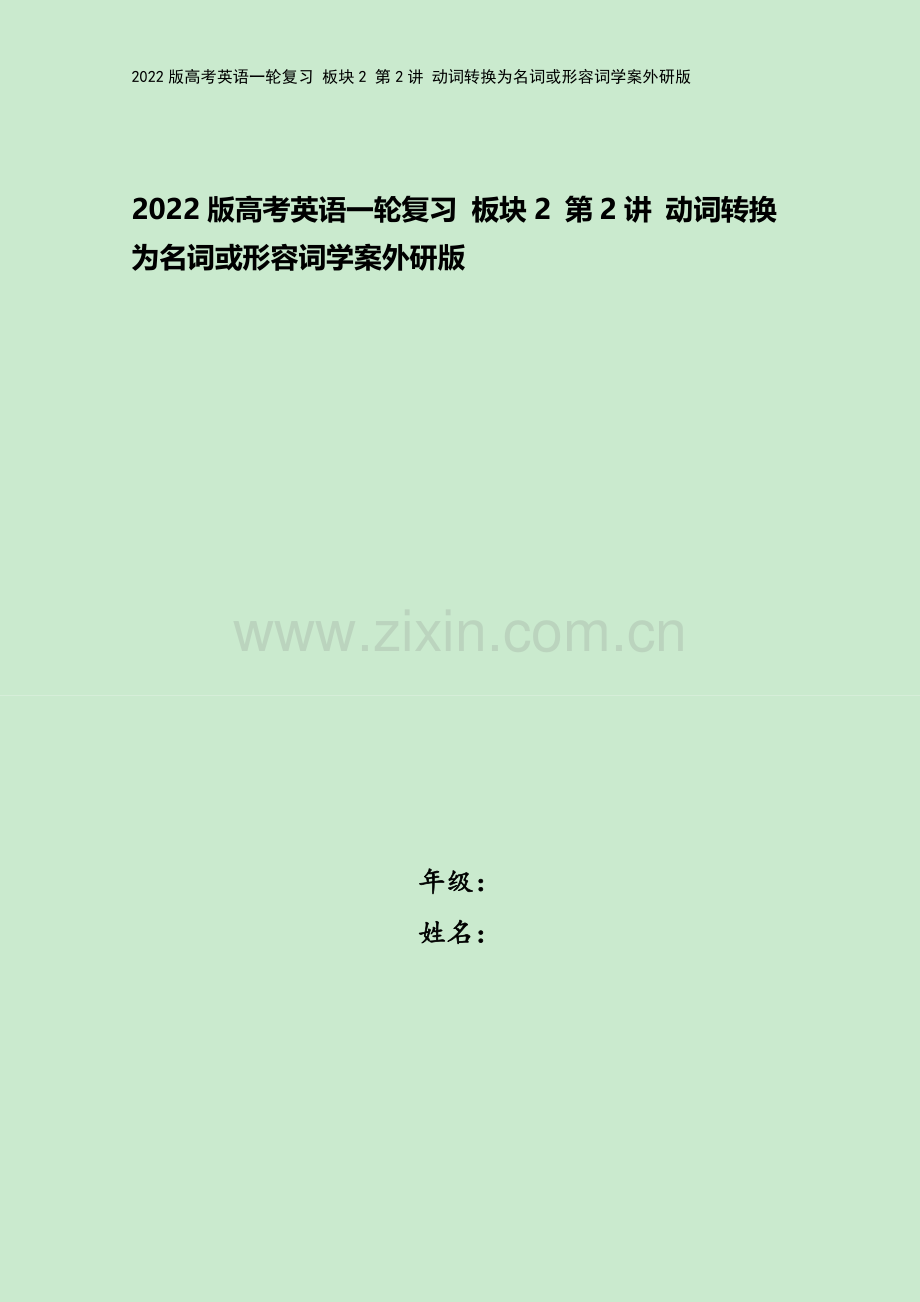 2022 版高考英语一轮复习 板块 2 第 2 讲 动词转换为名词或形容词学案外研版

2022 版高考英语一轮复习 板块 2 第 2 讲 动词转换为名词或形容词学案外研版

www.zixin.com.cn

年级：
姓名：